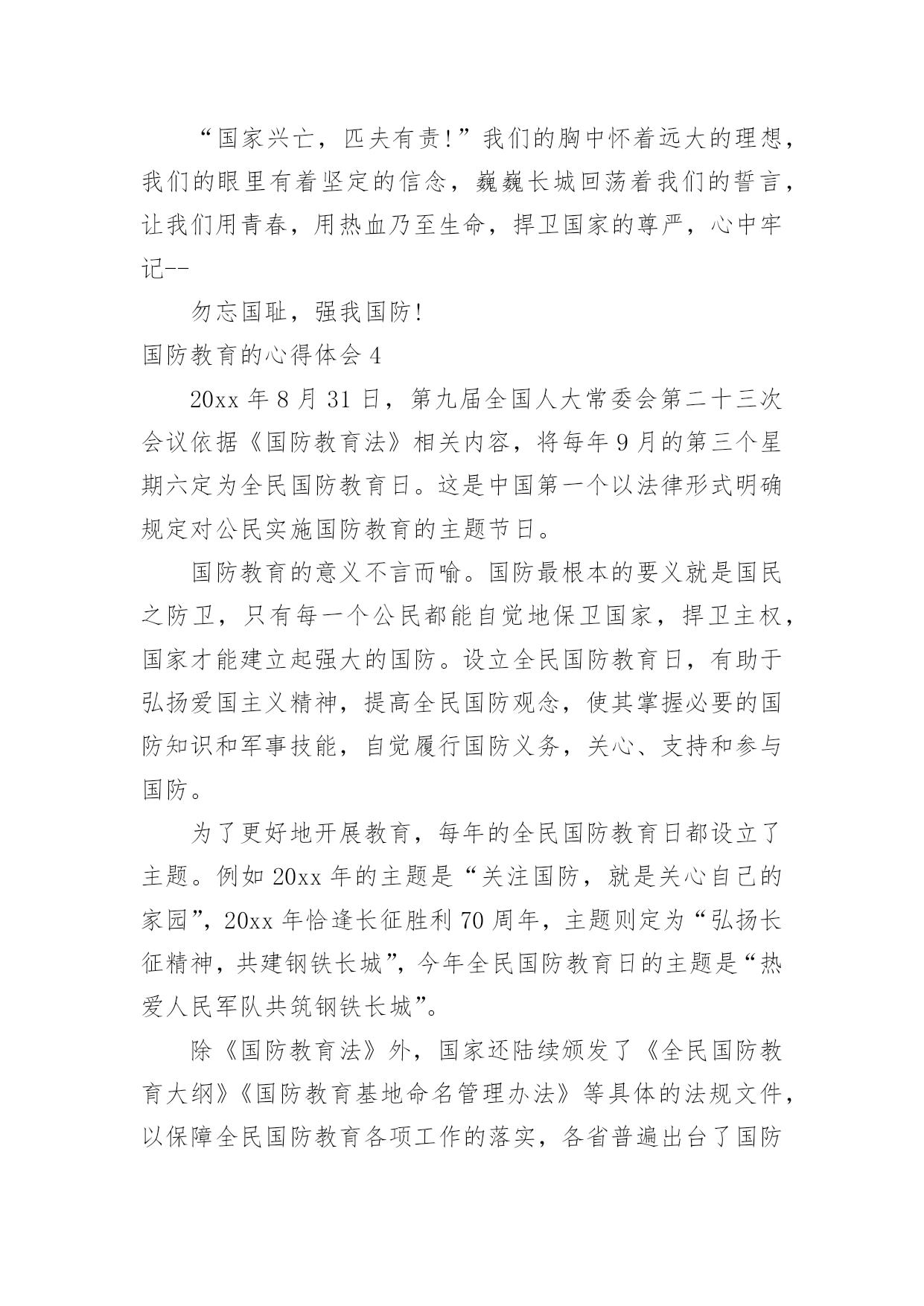 “国家兴亡，匹夫有责!”我们的胸中怀着远大的理想，我们的眼里有着坚定的信念，巍巍长城回荡着我们的誓言，让我们用青春，用热血乃至生命，捍卫国家的尊严，心中牢记--

勿忘国耻，强我国防!

国防教育的心得体会 4

20xx 年 8 月 31 日，第九届全国人大常委会第二十三次会议依据《国防教育法》相关内容，将每年 9 月的第三个星期六定为全民国防教育日。这是中国第一个以法律形式明确规定对公民实施国防教育的主题节日。

国防教育的意义不言而喻。国防最根本的要义就是国民之防卫，只有每一个公民都能自觉地保卫国家，捍卫主权，国家才能建立起强大的国防。设立全民国防教育日，有助于弘扬爱国主义精神，提高全民国防观念，使其掌握必要的国防知识和军事技能，自觉履行国防义务，关心、支持和参与国防。

为了更好地开展教育，每年的全民国防教育日都设立了主题。例如 20xx 年的主题是“关注国防，就是关心自己的家园”，20xx 年恰逢长征胜利 70 周年，主题则定为“弘扬长征精神，共建钢铁长城”，今年全民国防教育日的主题是“热爱人民军队共筑钢铁长城”。

除《国防教育法》外，国家还陆续颁发了《全民国防教育大纲》《国防教育基地命名管理办法》等具体的法规文件，以保障全民国防教育各项工作的落实，各省普遍出台了国防